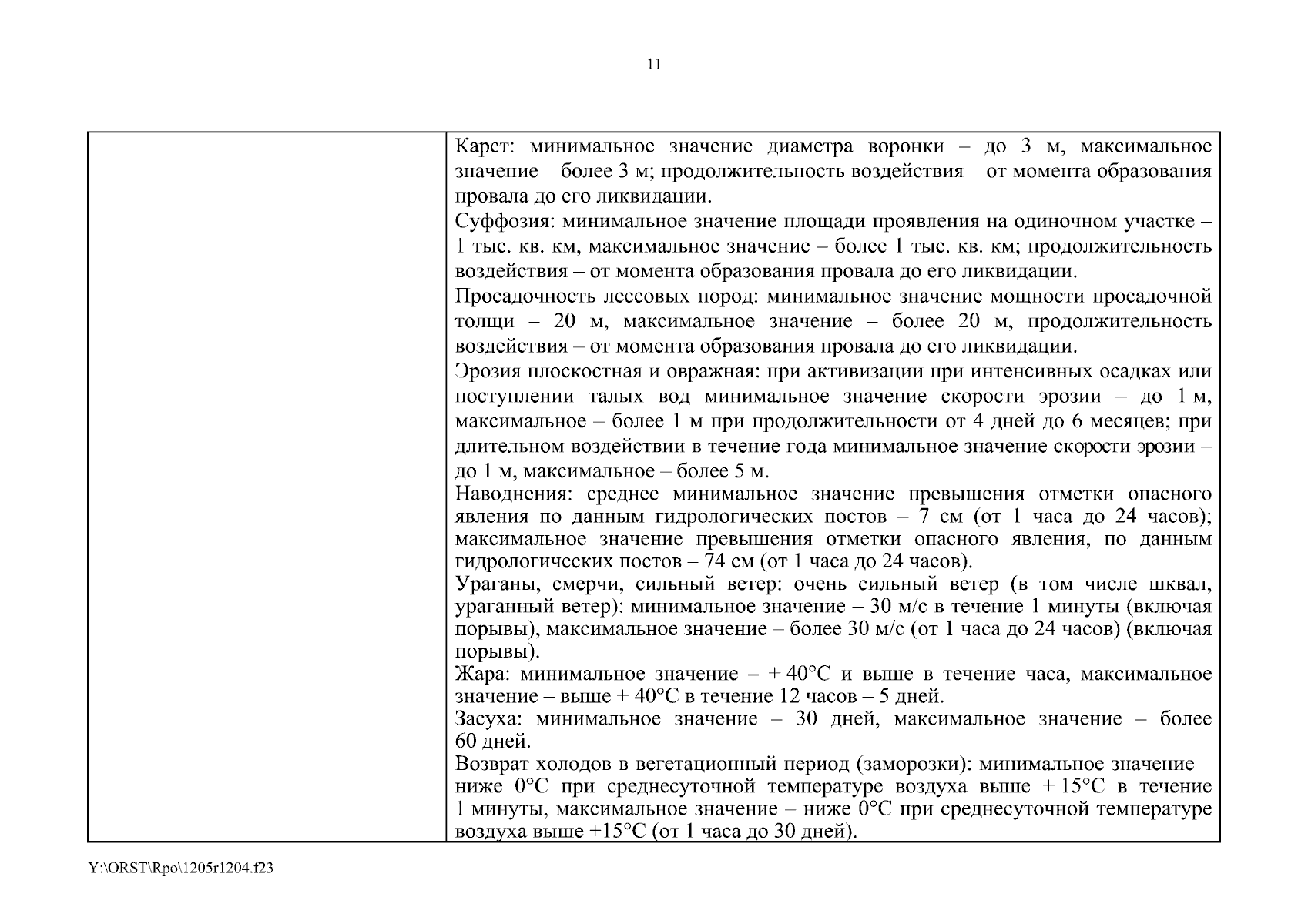 11

| | Карст: минимальное значение диаметра воронки – до 3 м, максимальное значение – более 3 м; продолжительность воздействия – от момента образования провала до его ликвидации.<br>Суффозия: минимальное значение площади проявления на одиночном участке – 1 тыс. кв. км, максимальное значение – более 1 тыс. кв. км; продолжительность воздействия – от момента образования провала до его ликвидации.<br>Просадочность лессовых пород: минимальное значение мощности просадочной толщи – 20 м, максимальное значение – более 20 м, продолжительность воздействия – от момента образования провала до его ликвидации.<br>Эрозия плоскостная и овражная: при активизации при интенсивных осадках или поступлении талых вод минимальное значение скорости эрозии – до 1 м, максимальное – более 1 м при продолжительности от 4 дней до 6 месяцев; при длительном воздействии в течение года минимальное значение скорости эрозии – до 1 м, максимальное – более 5 м.<br>Наводнения: среднее минимальное значение превышения отметки опасного явления по данным гидрологических постов – 7 см (от 1 часа до 24 часов); максимальное значение превышения отметки опасного явления, по данным гидрологических постов – 74 см (от 1 часа до 24 часов).<br>Ураганы, смерчи, сильный ветер: очень сильный ветер (в том числе шквал, ураганный ветер): минимальное значение – 30 м/с в течение 1 минуты (включая порывы), максимальное значение – более 30 м/с (от 1 часа до 24 часов) (включая порывы).<br>Жара: минимальное значение – + 40°С и выше в течение часа, максимальное значение – выше + 40°С в течение 12 часов – 5 дней.<br>Засуха: минимальное значение – 30 дней, максимальное значение – более 60 дней.<br>Возврат холодов в вегетационный период (заморозки): минимальное значение – ниже 0°С при среднесуточной температуре воздуха выше + 15°С в течение 1 минуты, максимальное значение – ниже 0°С при среднесуточной температуре воздуха выше +15°С (от 1 часа до 30 дней). |
|---|---|

Y:\ORST\Rpo\1205r1204.f23